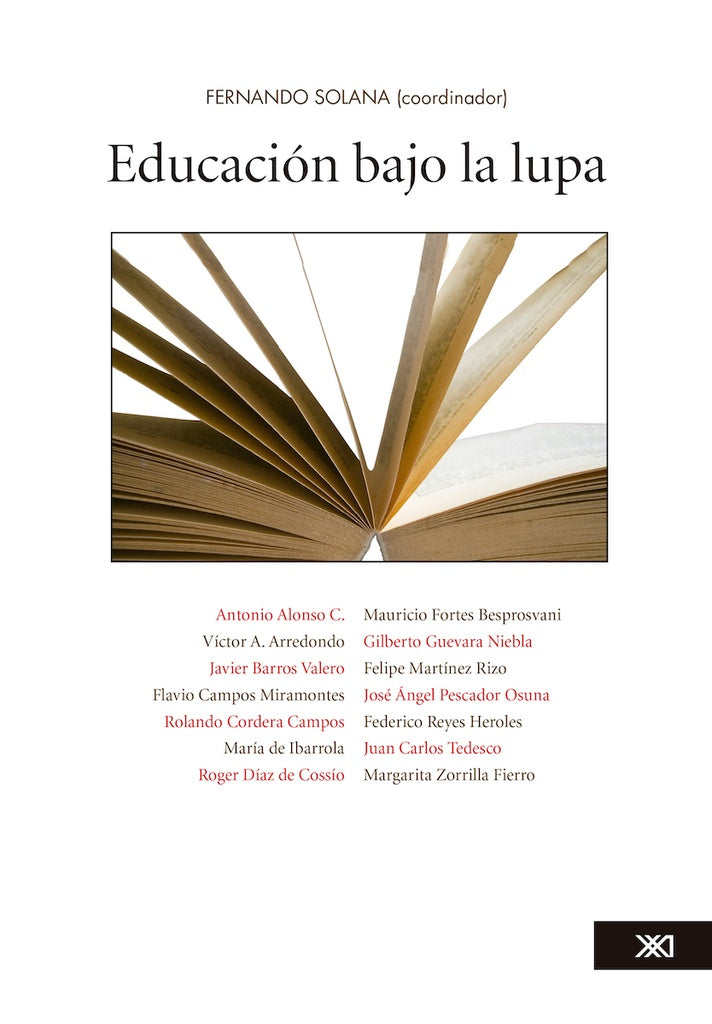 FERNANDO SOLANA (coordinador)

Educación bajo la lupa

Antonio Alonso C.
Víctor A. Arredondo
Javier Barros Valero
Flavio Campos Miramontes
Rolando Cordera Campos
María de Ibarrola
Roger Díaz de Cossío

Mauricio Fortes Besprosvani
Gilberto Guevara Niebla
Felipe Martínez Rizo
José Ángel Pescador Osuna
Federico Reyes Heroles
Juan Carlos Tedesco
Margarita Zorrilla Fierro

XXI